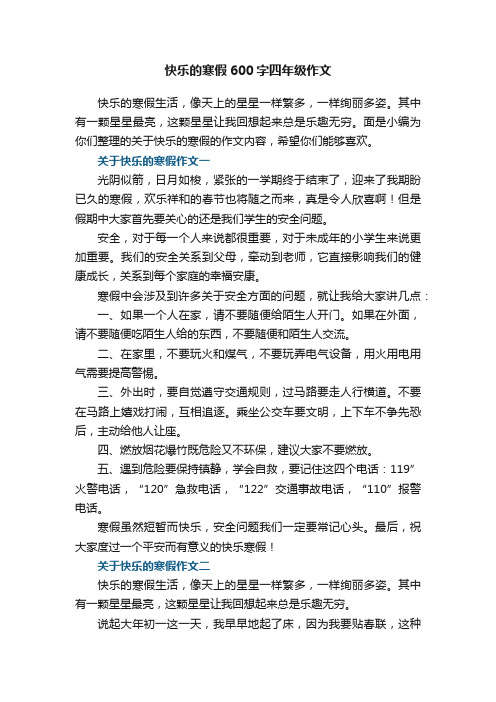 快乐的寒假600字四年级作文

快乐的寒假生活，像天上的星星一样繁多，一样绚丽多姿。其中有一颗星星最亮，这颗星星让我回想起来总是乐趣无穷。面是小编为你们整理的关于快乐的寒假的作文内容，希望你们能够喜欢。

关于快乐的寒假作文一

光阴似箭，日月如梭，紧张的一学期终于结束了，迎来了我期盼已久的寒假，欢乐祥和的春节也将随之而来，真是令人欣喜啊！但是假期中大家首先要关心的还是我们学生的安全问题。

安全，对于每一个人来说都很重要，对于未成年的小学生来说更加重要。我们的安全关系到父母，牵动到老师，它直接影响我们的健康成长，关系到每个家庭的幸福安康。

寒假中会涉及到许多关于安全方面的问题，就让我给大家讲几点：

一、如果一个人在家，请不要随便给陌生人开门。如果在外面，请不要随便吃陌生人给的东西，不要随便和陌生人交流。

二、在家里，不要玩火和煤气，不要玩弄电气设备，用火用电用气需要提高警惕。

三、外出时，要自觉遵守交通规则，过马路要走人行横道。不要在马路上嬉戏打闹，互相追逐。乘坐公交车要文明，上下车不争先恐后，主动给他人让座。

四、燃放烟花爆竹既危险又不环保，建议大家不要燃放。

五、遇到危险要保持镇静，学会自救，要记住这四个电话：119”火警电话，“120”急救电话，“122”交通事故电话，“110”报警电话。

寒假虽然短暂而快乐，安全问题我们一定要常记心头。最后，祝大家度过一个平安而有意义的快乐寒假！

关于快乐的寒假作文二

快乐的寒假生活，像天上的星星一样繁多，一样绚丽多姿。其中有一颗星星最亮，这颗星星让我回想起来总是乐趣无穷。

说起大年初一这一天，我早早地起了床，因为我要贴春联，这种